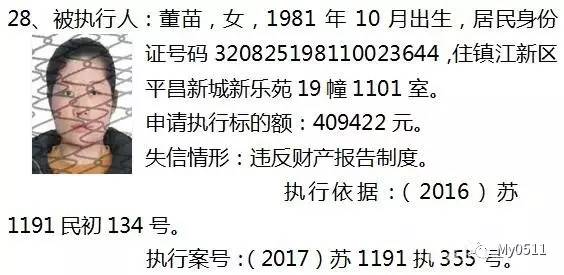 28、被执行人：董苗，女，1981 年 10 月出生，居民身份证号码 320825198110023644，住镇江新区平昌新城新乐苑 19 幢 1101 室。

申请执行标的额：409422 元。

失信情形：违反财产报告制度。

执行依据：（2016）苏 1191 民初 134 号。

执行案号：（2017）苏 1191 执 355 号。

My0511